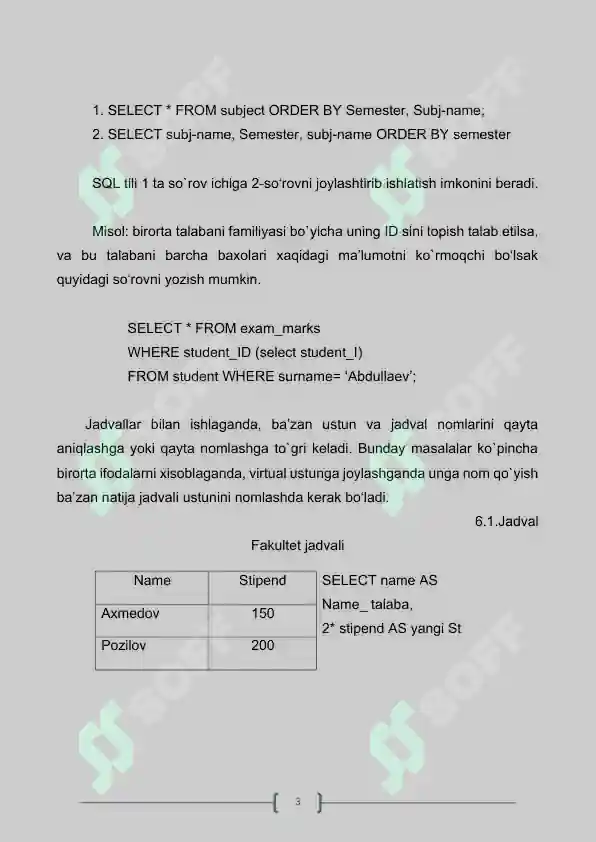 1. SELECT * FROM subject ORDER BY Semester, Subj-name;
2. SELECT subj-name, Semester, subj-name ORDER BY semester

SQL tili 1 ta so`rov ichiga 2-so'rovni joylashtirib ishlatish imkonini beradi.

Misol: birorta talabani familiyasi bo`yicha uning ID sini topish talab etilsa, va bu talabani barcha baxolari xaqidagi ma'lumotni ko`rmoqchi bo'lsak quyidagi so'rovni yozish mumkin.

SELECT * FROM exam_marks
WHERE student_ID (select student_I)
FROM student WHERE surname= 'Abdullaev';

Jadvallar bilan ishlaganda, ba'zan ustun va jadval nomlarini qayta aniqlashga yoki qayta nomlashga to`gri keladi. Bunday masalalar ko`pincha birorta ifodalarni xisoblaganda, virtual ustunga joylashganda unga nom qo`yish ba'zan natija jadvali ustunini nomlashda kerak bo'ladi.

6.1.Jadval

Fakultet jadvali

| Name | Stipend |
|---|---|
| Axmedov | 150 |
| Pozilov | 200 |

SELECT name AS
Name_ talaba,
2* stipend AS yangi St

SOFF

3